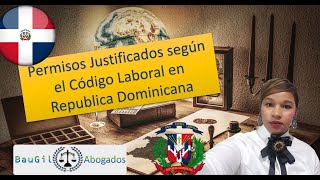 Permisos Justificados según el Código Laboral en Republica Dominicana

BauGil Abogados